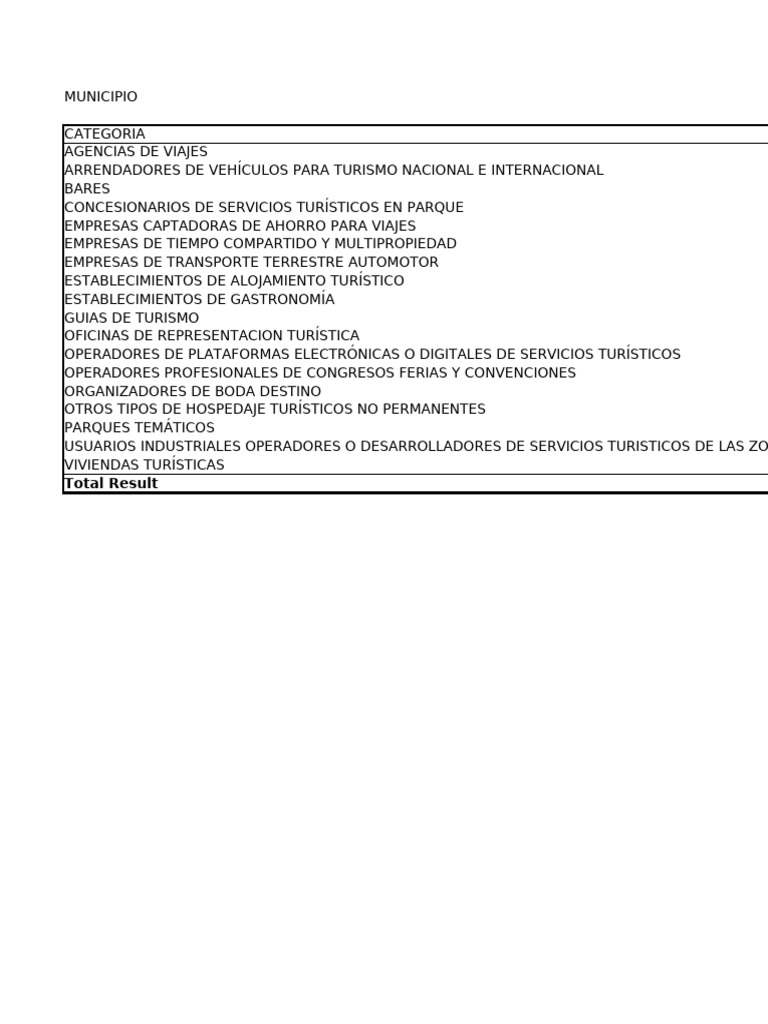 MUNICIPIO

| CATEGORIA |
|---|
| AGENCIAS DE VIAJES |
| ARRENDADORES DE VEHÍCULOS PARA TURISMO NACIONAL E INTERNACIONAL |
| BARES |
| CONCESIONARIOS DE SERVICIOS TURÍSTICOS EN PARQUE |
| EMPRESAS CAPTADORAS DE AHORRO PARA VIAJES |
| EMPRESAS DE TIEMPO COMPARTIDO Y MULTIPROPIEDAD |
| EMPRESAS DE TRANSPORTE TERRESTRE AUTOMOTOR |
| ESTABLECIMIENTOS DE ALOJAMIENTO TURÍSTICO |
| ESTABLECIMIENTOS DE GASTRONOMÍA |
| GUIAS DE TURISMO |
| OFICINAS DE REPRESENTACION TURÍSTICA |
| OPERADORES DE PLATAFORMAS ELECTRÓNICAS O DIGITALES DE SERVICIOS TURÍSTICOS |
| OPERADORES PROFESIONALES DE CONGRESOS FERIAS Y CONVENCIONES |
| ORGANIZADORES DE BODA DESTINO |
| OTROS TIPOS DE HOSPEDAJE TURÍSTICOS NO PERMANENTES |
| PARQUES TEMÁTICOS |
| USUARIOS INDUSTRIALES OPERADORES O DESARROLLADORES DE SERVICIOS TURISTICOS DE LAS ZO |
| VIVIENDAS TURÍSTICAS |
| **Total Result** |